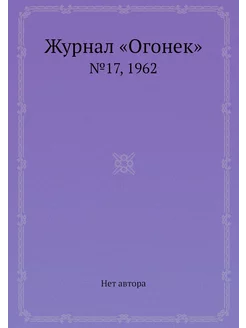 Журнал «Огонек»
№17, 1962

Нет автора